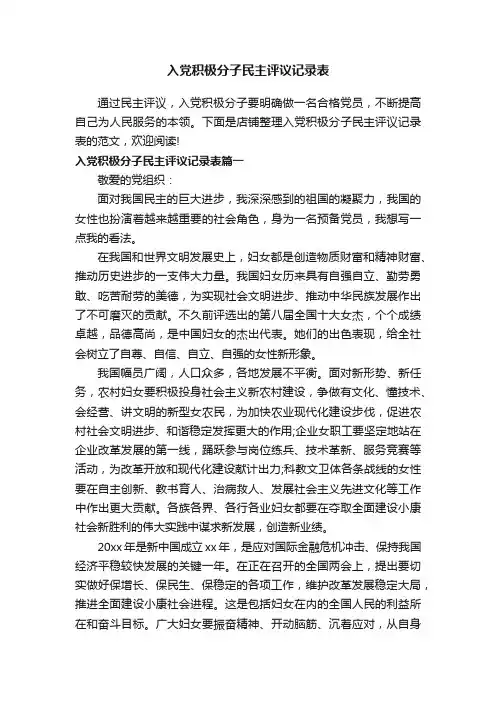 入党积极分子民主评议记录表

通过民主评议，入党积极分子要明确做一名合格党员，不断提高自己为人民服务的本领。下面是店铺整理入党积极分子民主评议记录表的范文，欢迎阅读!

入党积极分子民主评议记录表篇一

敬爱的党组织：

面对我国民主的巨大进步，我深深感到的祖国的凝聚力，我国的女性也扮演着越来越重要的社会角色，身为一名预备党员，我想写一点我的看法。

在我国和世界文明发展史上，妇女都是创造物质财富和精神财富、推动历史进步的一支伟大力量。我国妇女历来具有自强自立、勤劳勇敢、吃苦耐劳的美德，为实现社会文明进步、推动中华民族发展作出了不可磨灭的贡献。不久前评选出的第八届全国十大女杰，个个成绩卓越，品德高尚，是中国妇女的杰出代表。她们的出色表现，给全社会树立了自尊、自信、自立、自强的女性新形象。

我国幅员广阔，人口众多，各地发展不平衡。面对新形势、新任务，农村妇女要积极投身社会主义新农村建设，争做有文化、懂技术、会经营、讲文明的新型女农民，为加快农业现代化建设步伐，促进农村社会文明进步、和谐稳定发挥更大的作用;企业女职工要坚定地站在企业改革发展的第一线，踊跃参与岗位练兵、技术革新、服务竞赛等活动，为改革开放和现代化建设献计出力;科教文卫体各条战线的女性要在自主创新、教书育人、治病救人、发展社会主义先进文化等工作中作出更大贡献。各族各界、各行各业妇女都要在夺取全面建设小康社会新胜利的伟大实践中谋求新发展，创造新业绩。

20xx年是新中国成立xx年，是应对国际金融危机冲击、保持我国经济平稳较快发展的关键一年。在正在召开的全国两会上，提出要切实做好保增长、保民生、保稳定的各项工作，维护改革发展稳定大局，推进全面建设小康社会进程。这是包括妇女在内的全国人民的利益所在和奋斗目标。广大妇女要振奋精神、开动脑筋、沉着应对，从自身